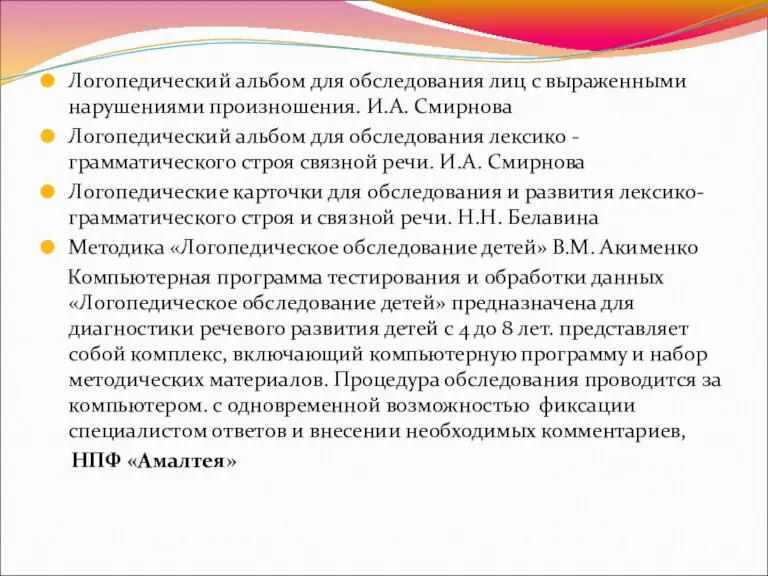 Логопедический альбом для обследования лиц с выраженными нарушениями произношения. И.А. Смирнова

Логопедический альбом для обследования лексико - грамматического строя связной речи. И.А. Смирнова

Логопедические карточки для обследования и развития лексико-грамматического строя и связной речи. Н.Н. Белавина

Методика «Логопедическое обследование детей» В.М. Акименко

Компьютерная программа тестирования и обработки данных «Логопедическое обследование детей» предназначена для диагностики речевого развития детей с 4 до 8 лет. представляет собой комплекс, включающий компьютерную программу и набор методических материалов. Процедура обследования проводится за компьютером. с одновременной возможностью фиксации специалистом ответов и внесении необходимых комментариев,

НПФ «Амалтея»